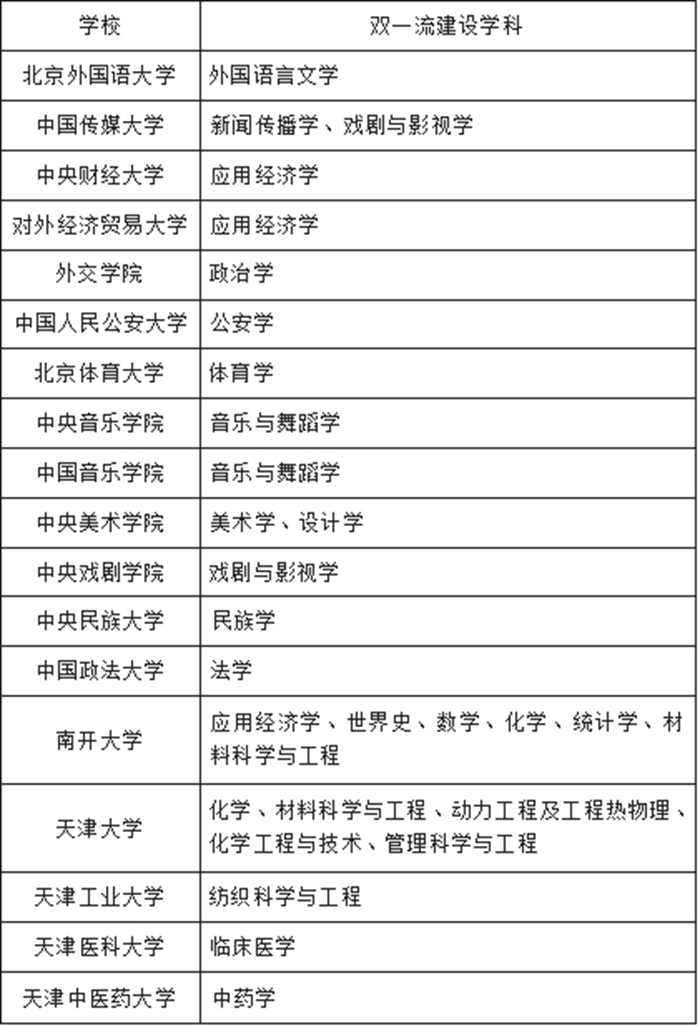 | 学校 | 双一流建设学科 |
|---|---|
| 北京外国语大学 | 外国语言文学 |
| 中国传媒大学 | 新闻传播学、戏剧与影视学 |
| 中央财经大学 | 应用经济学 |
| 对外经济贸易大学 | 应用经济学 |
| 外交学院 | 政治学 |
| 中国人民公安大学 | 公安学 |
| 北京体育大学 | 体育学 |
| 中央音乐学院 | 音乐与舞蹈学 |
| 中国音乐学院 | 音乐与舞蹈学 |
| 中央美术学院 | 美术学、设计学 |
| 中央戏剧学院 | 戏剧与影视学 |
| 中央民族大学 | 民族学 |
| 中国政法大学 | 法学 |
| 南开大学 | 应用经济学、世界史、数学、化学、统计学、材料科学与工程 |
| 天津大学 | 化学、材料科学与工程、动力工程及工程热物理、化学工程与技术、管理科学与工程 |
| 天津工业大学 | 纺织科学与工程 |
| 天津医科大学 | 临床医学 |
| 天津中医药大学 | 中药学 |